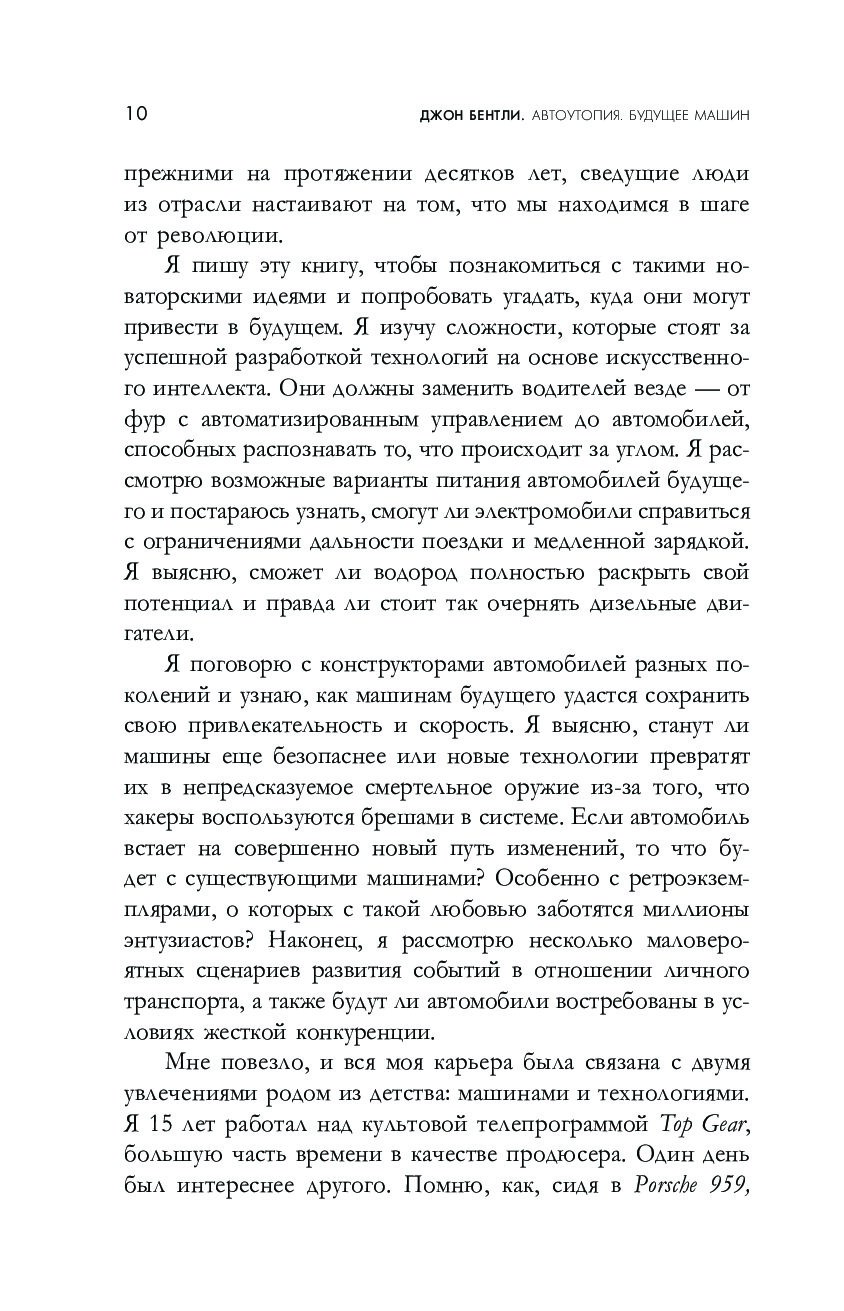 10 ДЖОН БЕНТЛИ. АВТОУТОПИЯ. БУДУЩЕЕ МАШИН

прежними на протяжении десятков лет, сведущие люди из отрасли настаивают на том, что мы находимся в шаге от революции.

Я пишу эту книгу, чтобы познакомиться с такими новаторскими идеями и попробовать угадать, куда они могут привести в будущем. Я изучу сложности, которые стоят за успешной разработкой технологий на основе искусственного интеллекта. Они должны заменить водителей везде — от фур с автоматизированным управлением до автомобилей, способных распознавать то, что происходит за углом. Я рассмотрю возможные варианты питания автомобилей будущего и постараюсь узнать, смогут ли электромобили справиться с ограничениями дальности поездки и медленной зарядкой. Я выясню, сможет ли водород полностью раскрыть свой потенциал и правда ли стоит так очернять дизельные двигатели.

Я поговорю с конструкторами автомобилей разных поколений и узнаю, как машинам будущего удастся сохранить свою привлекательность и скорость. Я выясню, станут ли машины еще безопаснее или новые технологии превратят их в непредсказуемое смертельное оружие из-за того, что хакеры воспользуются брешами в системе. Если автомобиль встает на совершенно новый путь изменений, то что будет с существующими машинами? Особенно с ретроэкземплярами, о которых с такой любовью заботятся миллионы энтузиастов? Наконец, я рассмотрю несколько маловероятных сценариев развития событий в отношении личного транспорта, а также будут ли автомобили востребованы в условиях жесткой конкуренции.

Мне повезло, и вся моя карьера была связана с двумя увлечениями родом из детства: машинами и технологиями. Я 15 лет работал над культовой телепрограммой Top Gear, большую часть времени в качестве продюсера. Один день был интереснее другого. Помню, как, сидя в Porsche 959,